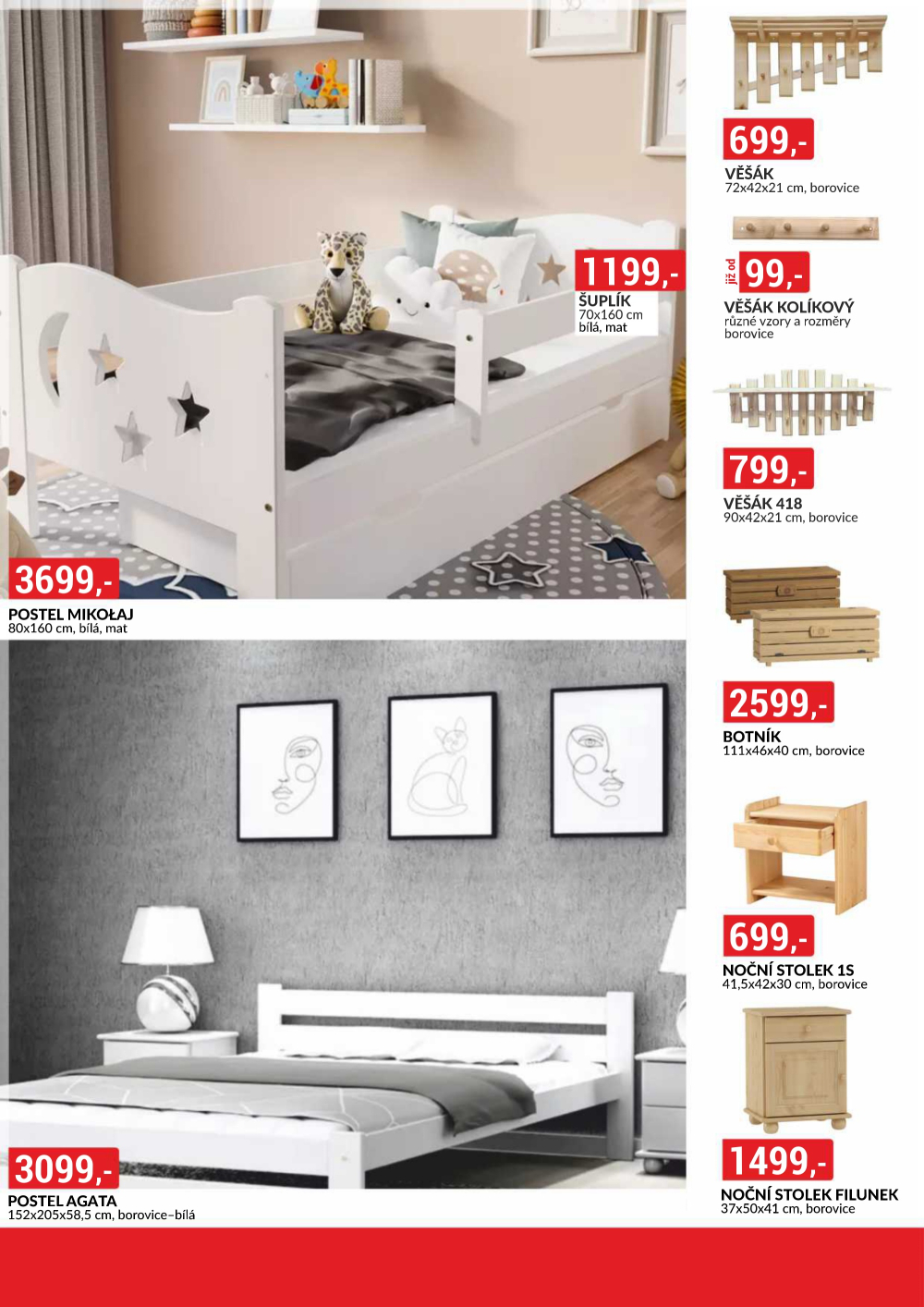 1199,-
ŠUPLÍK
70x160 cm
bílá, mat

3699,-
POSTEL MIKOŁAJ
80x160 cm, bílá, mat

3099,-
POSTEL AGATA
152x205x58,5 cm, borovice–bílá

699,-
VĚŠÁK
72x42x21 cm, borovice

již od 99,-
VĚŠÁK KOLÍKOVÝ
různé vzory a rozměry
borovice

799,-
VĚŠÁK 418
90x42x21 cm, borovice

2599,-
BOTNÍK
111x46x40 cm, borovice

699,-
NOČNÍ STOLEK 1S
41,5x42x30 cm, borovice

1499,-
NOČNÍ STOLEK FILUNEK
37x50x41 cm, borovice